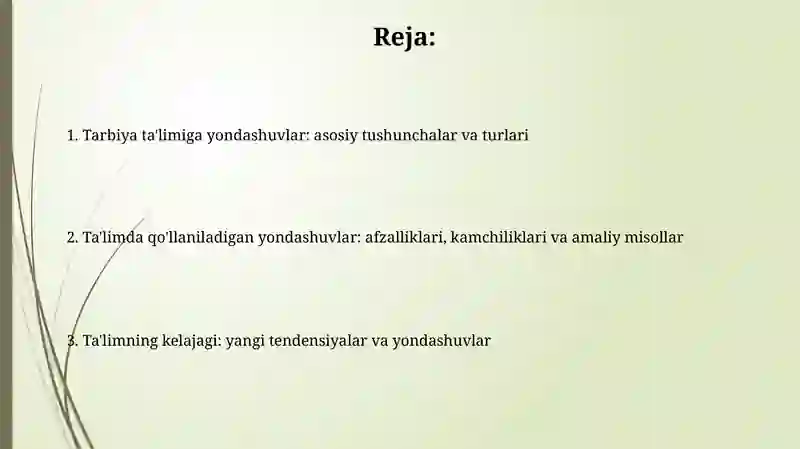 Reja:

1. Tarbiya ta'limiga yondashuvlar: asosiy tushunchalar va turlari

2. Ta'limda qo'llaniladigan yondashuvlar: afzalliklari, kamchiliklari va amaliy misollar

3. Ta'limning kelajagi: yangi tendensiyalar va yondashuvlar